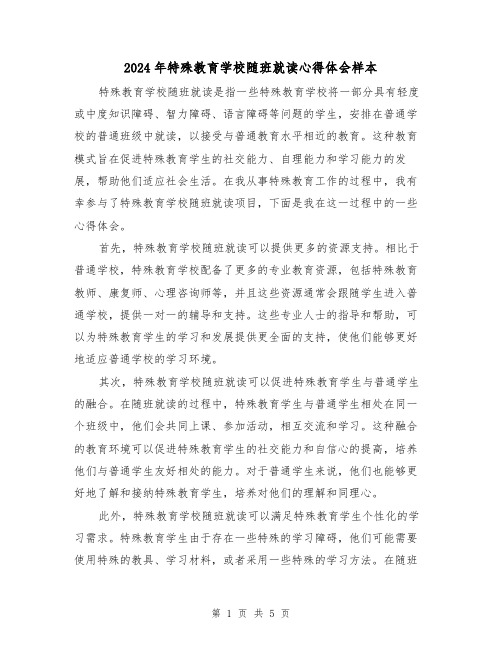 2024年特殊教育学校随班就读心得体会样本

特殊教育学校随班就读是指一些特殊教育学校将一部分具有轻度或中度知识障碍、智力障碍、语言障碍等问题的学生，安排在普通学校的普通班级中就读，以接受与普通教育水平相近的教育。这种教育模式旨在促进特殊教育学生的社交能力、自理能力和学习能力的发展，帮助他们适应社会生活。在我从事特殊教育工作的过程中，我有幸参与了特殊教育学校随班就读项目，下面是我在这一过程中的一些心得体会。

首先，特殊教育学校随班就读可以提供更多的资源支持。相比于普通学校，特殊教育学校配备了更多的专业教育资源，包括特殊教育教师、康复师、心理咨询师等，并且这些资源通常会跟随学生进入普通学校，提供一对一的辅导和支持。这些专业人士的指导和帮助，可以为特殊教育学生的学习和发展提供更全面的支持，使他们能够更好地适应普通学校的学习环境。

其次，特殊教育学校随班就读可以促进特殊教育学生与普通学生的融合。在随班就读的过程中，特殊教育学生与普通学生相处在同一个班级中，他们会共同上课、参加活动，相互交流和学习。这种融合的教育环境可以促进特殊教育学生的社交能力和自信心的提高，培养他们与普通学生友好相处的能力。对于普通学生来说，他们也能够更好地了解和接纳特殊教育学生，培养对他们的理解和同理心。

此外，特殊教育学校随班就读可以满足特殊教育学生个性化的学习需求。特殊教育学生由于存在一些特殊的学习障碍，他们可能需要使用特殊的教具、学习材料，或者采用一些特殊的学习方法。在随班

第 1 页 共 5 页